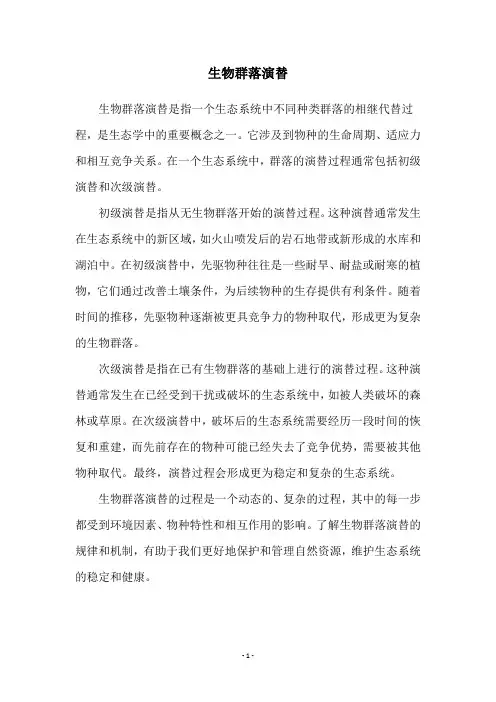 生物群落演替

生物群落演替是指一个生态系统中不同种类群落的相继代替过程，是生态学中的重要概念之一。它涉及到物种的生命周期、适应力和相互竞争关系。在一个生态系统中，群落的演替过程通常包括初级演替和次级演替。

初级演替是指从无生物群落开始的演替过程。这种演替通常发生在生态系统中的新区域，如火山喷发后的岩石地带或新形成的水库和湖泊中。在初级演替中，先驱物种往往是一些耐旱、耐盐或耐寒的植物，它们通过改善土壤条件，为后续物种的生存提供有利条件。随着时间的推移，先驱物种逐渐被更具竞争力的物种取代，形成更为复杂的生物群落。

次级演替是指在已有生物群落的基础上进行的演替过程。这种演替通常发生在已经受到干扰或破坏的生态系统中，如被人类破坏的森林或草原。在次级演替中，破坏后的生态系统需要经历一段时间的恢复和重建，而先前存在的物种可能已经失去了竞争优势，需要被其他物种取代。最终，演替过程会形成更为稳定和复杂的生态系统。

生物群落演替的过程是一个动态的、复杂的过程，其中的每一步都受到环境因素、物种特性和相互作用的影响。了解生物群落演替的规律和机制，有助于我们更好地保护和管理自然资源，维护生态系统的稳定和健康。

- 1 -